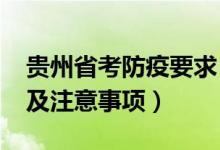 贵州省考防疫要求
及注意事项）